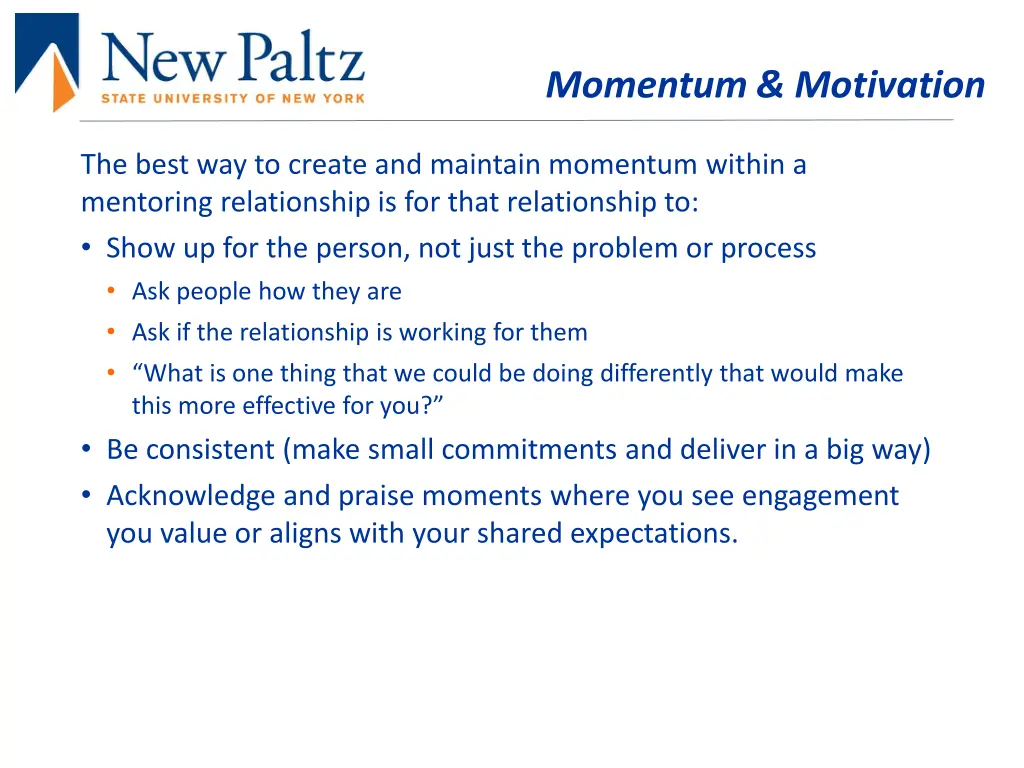 New Paltz
STATE UNIVERSITY OF NEW YORK

Momentum & Motivation

The best way to create and maintain momentum within a mentoring relationship is for that relationship to:

• Show up for the person, not just the problem or process
  • Ask people how they are
  • Ask if the relationship is working for them
  • “What is one thing that we could be doing differently that would make this more effective for you?”
• Be consistent (make small commitments and deliver in a big way)
• Acknowledge and praise moments where you see engagement you value or aligns with your shared expectations.